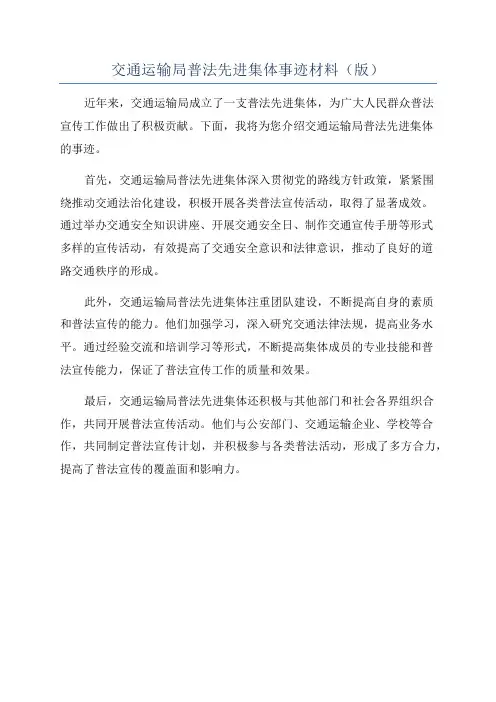 交通运输局普法先进集体事迹材料（版）

近年来，交通运输局成立了一支普法先进集体，为广大人民群众普法宣传工作做出了积极贡献。下面，我将为您介绍交通运输局普法先进集体的事迹。

首先，交通运输局普法先进集体深入贯彻党的路线方针政策，紧紧围绕推动交通法治化建设，积极开展各类普法宣传活动，取得了显著成效。通过举办交通安全知识讲座、开展交通安全日、制作交通宣传手册等形式多样的宣传活动，有效提高了交通安全意识和法律意识，推动了良好的道路交通秩序的形成。

此外，交通运输局普法先进集体注重团队建设，不断提高自身的素质和普法宣传的能力。他们加强学习，深入研究交通法律法规，提高业务水平。通过经验交流和培训学习等形式，不断提高集体成员的专业技能和普法宣传能力，保证了普法宣传工作的质量和效果。

最后，交通运输局普法先进集体还积极与其他部门和社会各界组织合作，共同开展普法宣传活动。他们与公安部门、交通运输企业、学校等合作，共同制定普法宣传计划，并积极参与各类普法活动，形成了多方合力，提高了普法宣传的覆盖面和影响力。